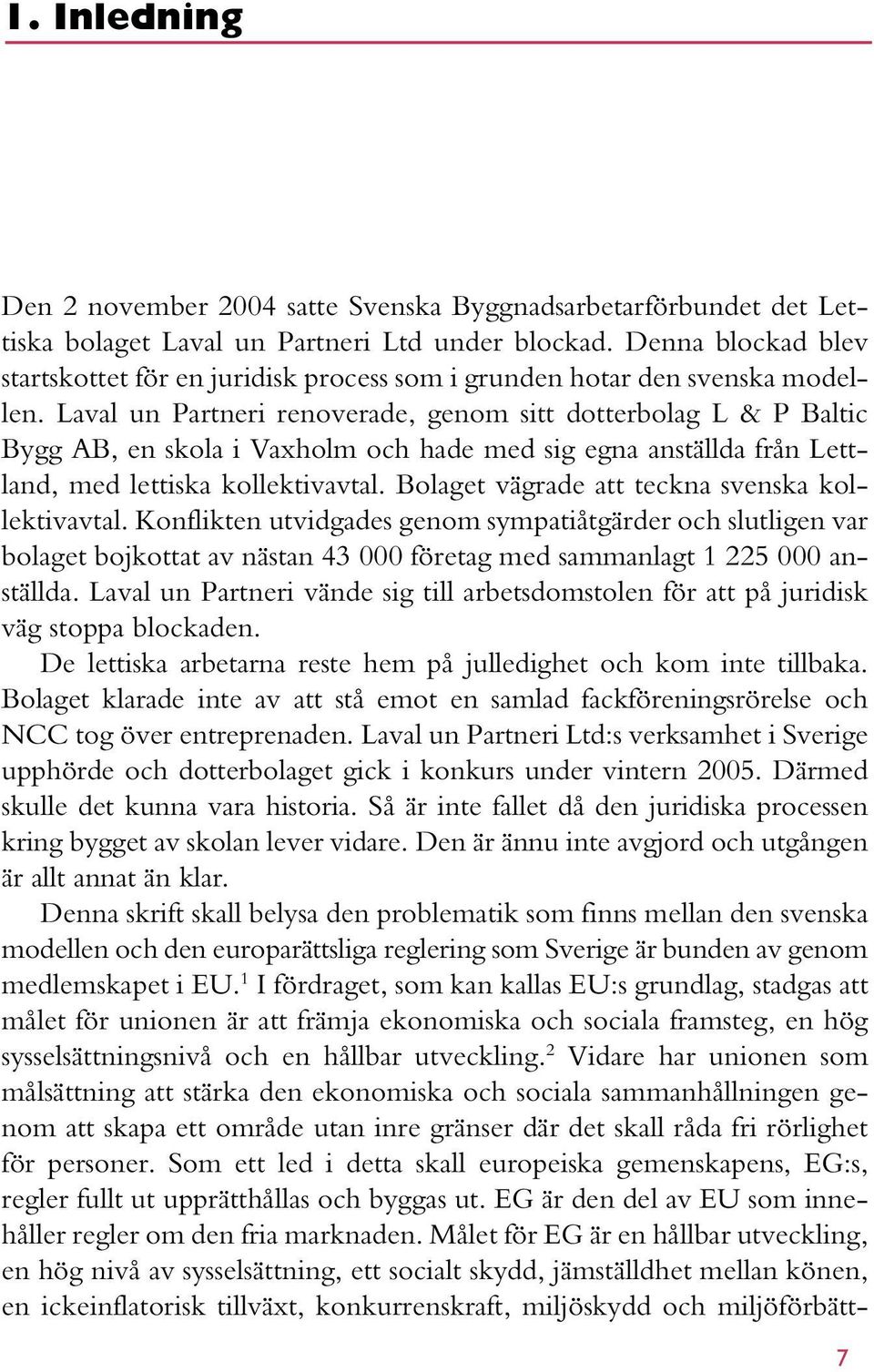 1. Inledning

Den 2 november 2004 satte Svenska Byggnadsarbetarförbundet det Lettiska bolaget Laval un Partneri Ltd under blockad. Denna blockad blev startskottet för en juridisk process som i grunden hotar den svenska modellen. Laval un Partneri renoverade, genom sitt dotterbolag L & P Baltic Bygg AB, en skola i Vaxholm och hade med sig egna anställda från Lettland, med lettiska kollektivavtal. Bolaget vägrade att teckna svenska kollektivavtal. Konflikten utvidgades genom sympatiåtgärder och slutligen var bolaget bojkottat av nästan 43 000 företag med sammanlagt 1 225 000 anställda. Laval un Partneri vände sig till arbetsdomstolen för att på juridisk väg stoppa blockaden.

De lettiska arbetarna reste hem på julledighet och kom inte tillbaka. Bolaget klarade inte av att stå emot en samlad fackföreningsrörelse och NCC tog över entreprenaden. Laval un Partneri Ltd:s verksamhet i Sverige upphörde och dotterbolaget gick i konkurs under vintern 2005. Därmed skulle det kunna vara historia. Så är inte fallet då den juridiska processen kring bygget av skolan lever vidare. Den är ännu inte avgjord och utgången är allt annat än klar.

Denna skrift skall belysa den problematik som finns mellan den svenska modellen och den europarättsliga reglering som Sverige är bunden av genom medlemskapet i EU.$^1$ I fördraget, som kan kallas EU:s grundlag, stadgas att målet för unionen är att främja ekonomiska och sociala framsteg, en hög sysselsättningsnivå och en hållbar utveckling.$^2$ Vidare har unionen som målsättning att stärka den ekonomiska och sociala sammanhållningen genom att skapa ett område utan inre gränser där det skall råda fri rörlighet för personer. Som ett led i detta skall europeiska gemenskapens, EG:s, regler fullt ut upprätthållas och byggas ut. EG är den del av EU som innehåller regler om den fria marknaden. Målet för EG är en hållbar utveckling, en hög nivå av sysselsättning, ett socialt skydd, jämställdhet mellan könen, en ickeinflatorisk tillväxt, konkurrenskraft, miljöskydd och miljöförbätt-

7